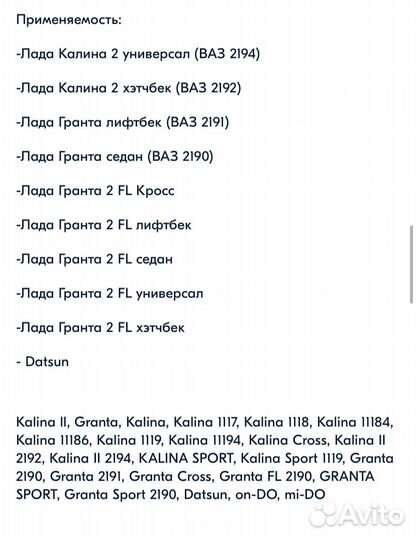 Применяемость:

-Лада Калина 2 универсал (ВАЗ 2194)

-Лада Калина 2 хэтчбек (ВАЗ 2192)

-Лада Гранта лифтбек (ВАЗ 2191)

-Лада Гранта седан (ВАЗ 2190)

-Лада Гранта 2 FL Кросс

-Лада Гранта 2 FL лифтбек

-Лада Гранта 2 FL седан

-Лада Гранта 2 FL универсал

-Лада Гранта 2 FL хэтчбек

- Datsun

Kalina II, Granta, Kalina, Kalina 1117, Kalina 1118, Kalina 11184, Kalina 11186, Kalina 1119, Kalina 11194, Kalina Cross, Kalina II 2192, Kalina II 2194, KALINA SPORT, Kalina Sport 1119, Granta 2190, Granta 2191, Granta Cross, Granta FL 2190, GRANTA SPORT, Granta Sport 2190, Datsun, on-DO, mi-DO

Avito